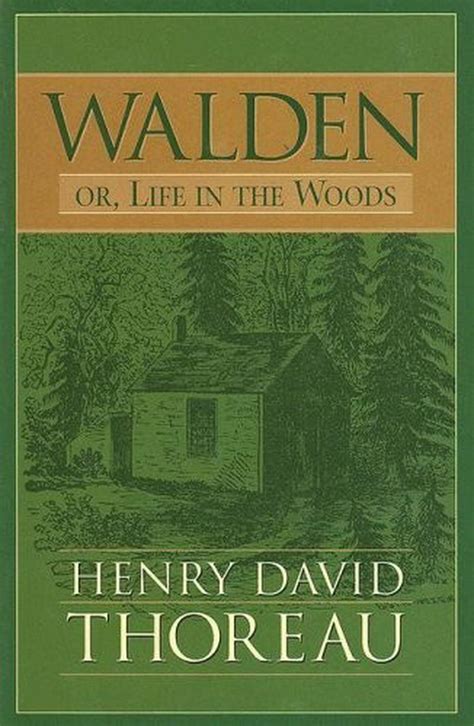 WALDEN

OR, LIFE IN THE WOODS

HENRY DAVID THOREAU